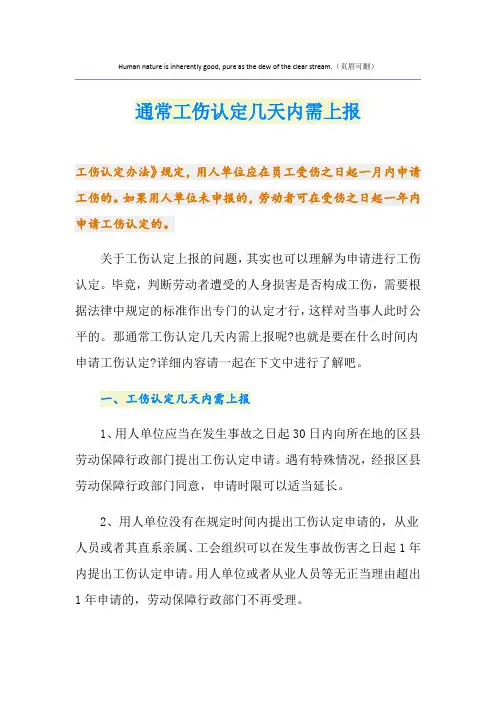 Human nature is inherently good, pure as the dew of the clear stream.（页眉可删）

通常工伤认定几天内需上报

工伤认定办法》规定，用人单位应在员工受伤之日起一月内申请工伤的。如果用人单位未申报的，劳动者可在受伤之日起一年内申请工伤认定的。

关于工伤认定上报的问题，其实也可以理解为申请进行工伤认定。毕竟，判断劳动者遭受的人身损害是否构成工伤，需要根据法律中规定的标准作出专门的认定才行，这样对当事人此时公平的。那通常工伤认定几天内需上报呢?也就是要在什么时间内申请工伤认定?详细内容请一起在下文中进行了解吧。

一、工伤认定几天内需上报

1、用人单位应当在发生事故之日起30日内向所在地的区县劳动保障行政部门提出工伤认定申请。遇有特殊情况，经报区县劳动保障行政部门同意，申请时限可以适当延长。

2、用人单位没有在规定时间内提出工伤认定申请的，从业人员或者其直系亲属、工会组织可以在发生事故伤害之日起1年内提出工伤认定申请。用人单位或者从业人员等无正当理由超出1年申请的，劳动保障行政部门不再受理。